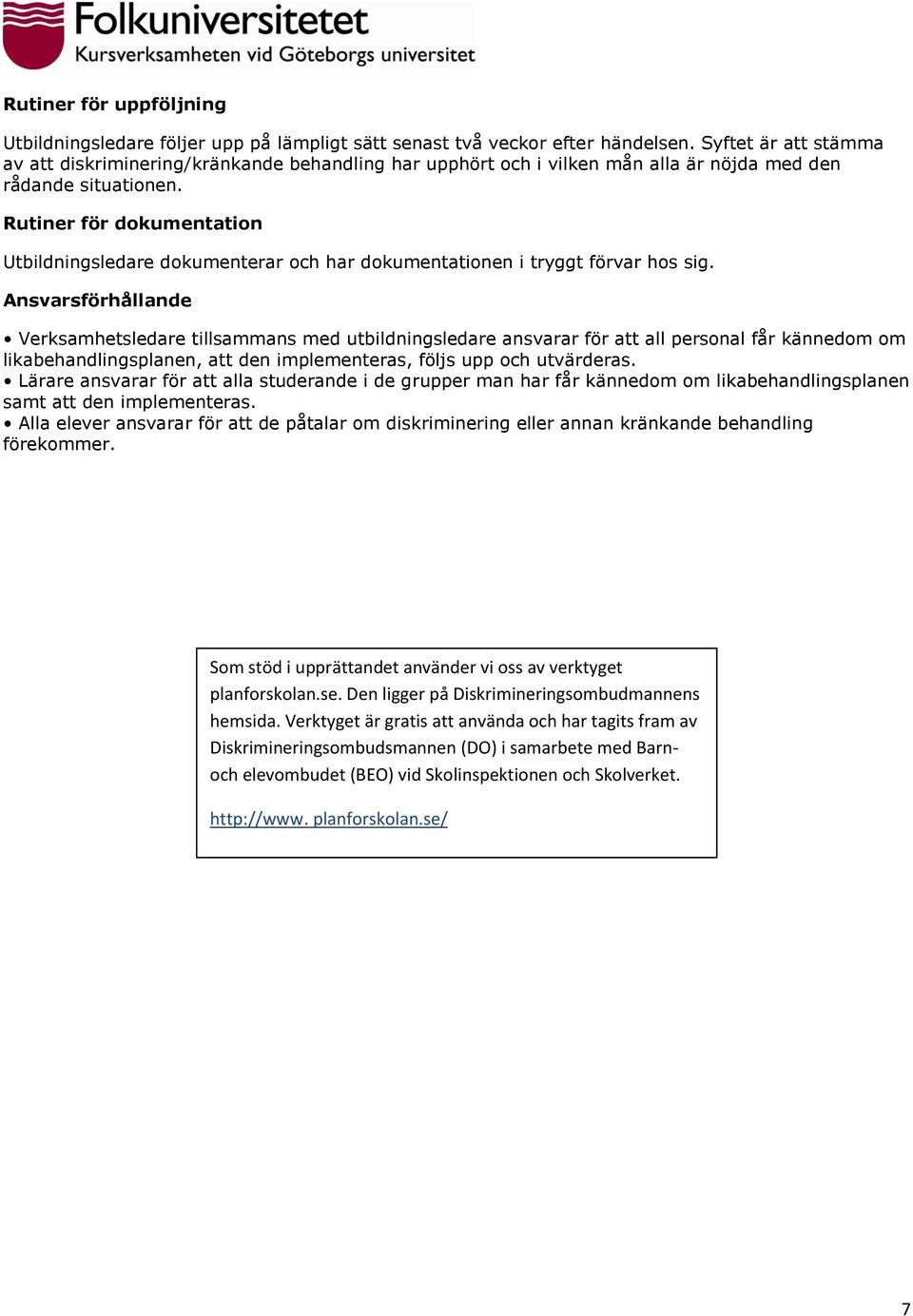 Folkuniversitetet
Kursverksamheten vid Göteborgs universitet

Rutiner för uppföljning

Utbildningsledare följer upp på lämpligt sätt senast två veckor efter händelsen. Syftet är att stämma av att diskriminering/kränkande behandling har upphört och i vilken mån alla är nöjda med den rådande situationen.

Rutiner för dokumentation

Utbildningsledare dokumenterar och har dokumentationen i tryggt förvar hos sig.

Ansvarsförhållande

• Verksamhetsledare tillsammans med utbildningsledare ansvarar för att all personal får kännedom om likabehandlingsplanen, att den implementeras, följs upp och utvärderas.
• Lärare ansvarar för att alla studerande i de grupper man har får kännedom om likabehandlingsplanen samt att den implementeras.
• Alla elever ansvarar för att de påtalar om diskriminering eller annan kränkande behandling förekommer.

Som stöd i upprättandet använder vi oss av verktyget planforskolan.se. Den ligger på Diskrimineringsombudmannens hemsida. Verktyget är gratis att använda och har tagits fram av Diskrimineringsombudsmannen (DO) i samarbete med Barn- och elevombudet (BEO) vid Skolinspektionen och Skolverket.

http://www. planforskolan.se/

7